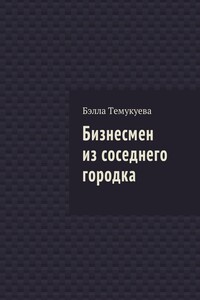 Бэлла Темукуева

Бизнесмен из соседнего городка